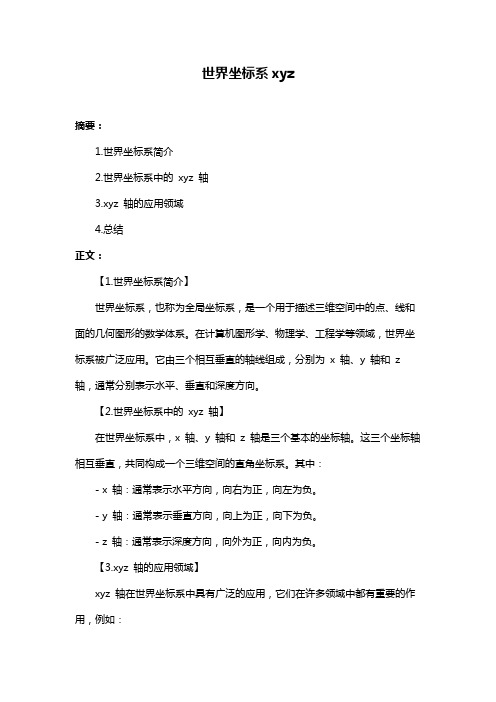 世界坐标系 xyz

摘要：

1.世界坐标系简介

2.世界坐标系中的 xyz 轴

3.xyz 轴的应用领域

4.总结

正文：

【1.世界坐标系简介】

世界坐标系，也称为全局坐标系，是一个用于描述三维空间中的点、线和面的几何图形的数学体系。在计算机图形学、物理学、工程学等领域，世界坐标系被广泛应用。它由三个相互垂直的轴线组成，分别为 x 轴、y 轴和 z 轴，通常分别表示水平、垂直和深度方向。

【2.世界坐标系中的 xyz 轴】

在世界坐标系中，x 轴、y 轴和 z 轴是三个基本的坐标轴。这三个坐标轴相互垂直，共同构成一个三维空间的直角坐标系。其中：

- x 轴：通常表示水平方向，向右为正，向左为负。

- y 轴：通常表示垂直方向，向上为正，向下为负。

- z 轴：通常表示深度方向，向外为正，向内为负。

【3.xyz 轴的应用领域】

xyz 轴在世界坐标系中具有广泛的应用，它们在许多领域中都有重要的作用，例如：